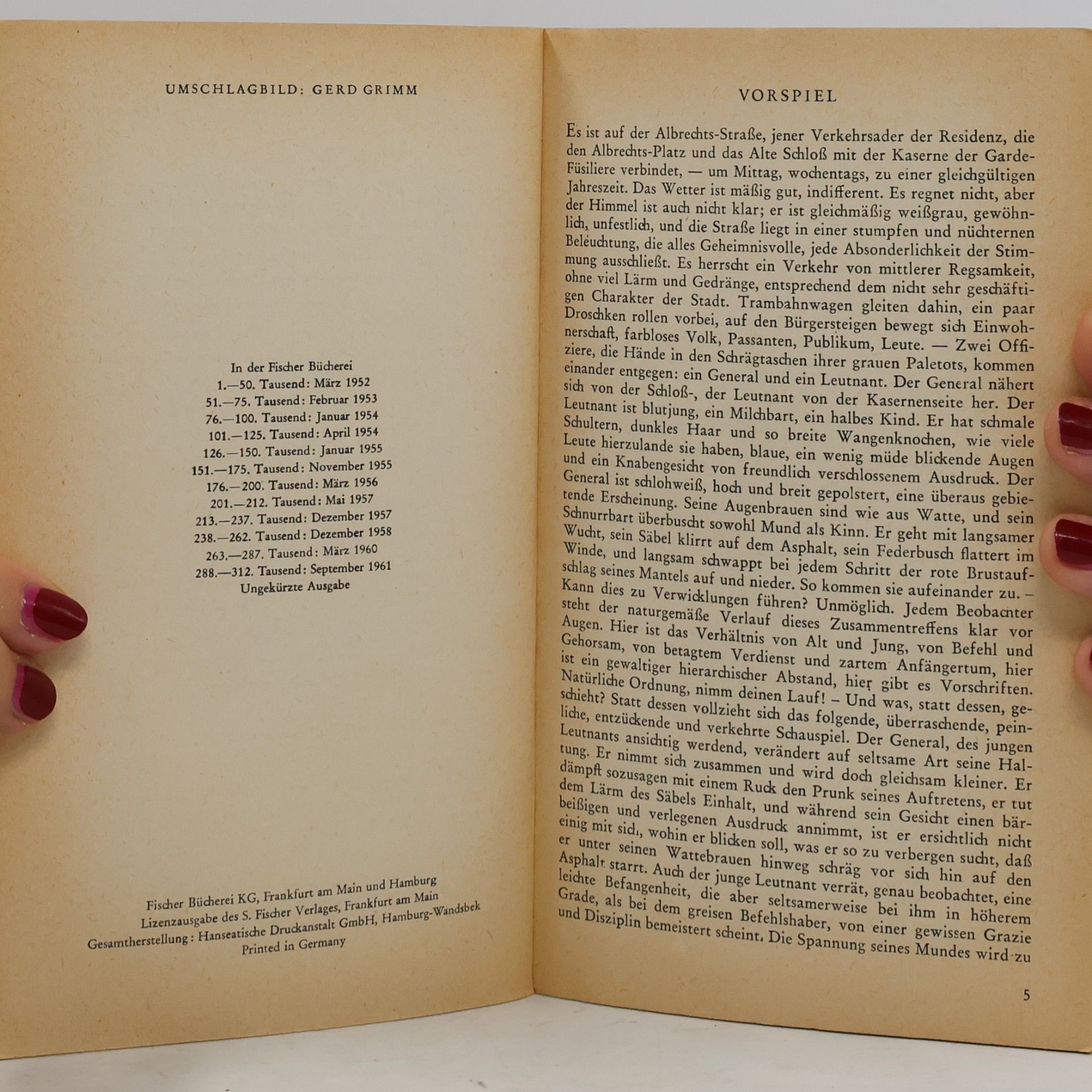 UMSCHLAGBILD: GERD GRIMM

In der Fischer Bücherei
1.—50. Tausend: März 1952
51.—75. Tausend: Februar 1953
76.—100. Tausend: Januar 1954
101.—125. Tausend: April 1954
126.—150. Tausend: Januar 1955
151.—175. Tausend: November 1955
176.—200. Tausend: März 1956
201.—212. Tausend: Mai 1957
213.—237. Tausend: Dezember 1957
238.—262. Tausend: Dezember 1958
263.—287. Tausend: März 1960
288.—312. Tausend: September 1961
Ungekürzte Ausgabe

Fischer Bücherei KG, Frankfurt am Main und Hamburg
Lizenzausgabe des S. Fischer Verlages, Frankfurt am Main
Gesamtherstellung: Hanseatische Druckanstalt GmbH, Hamburg-Wandsbek
Printed in Germany

VORSPIEL

Es ist auf der Albrechts-Straße, jener Verkehrsader der Residenz, die den Albrechts-Platz und das Alte Schloß mit der Kaserne der Garde-Füsiliere verbindet, — um Mittag, wochentags, zu einer gleichgültigen Jahreszeit. Das Wetter ist mäßig gut, indifferent. Es regnet nicht, aber der Himmel ist auch nicht klar; er ist gleichmäßig weißgrau, gewöhnlich, unfestlich, und die Straße liegt in einer stumpfen und nüchternen Beleuchtung, die alles Geheimnisvolle, jede Absonderlichkeit der Stimmung ausschließt. Es herrscht ein Verkehr von mittlerer Regsamkeit, ohne viel Lärm und Gedränge, entsprechend dem nicht sehr geschäftigen Charakter der Stadt. Trambahnwagen gleiten dahin, ein paar Droschken rollen vorbei, auf den Bürgersteigen bewegt sich Einwohnerschaft, farbloses Volk, Passanten, Publikum, Leute. — Zwei Offiziere, die Hände in den Schrägtaschen ihrer grauen Paletots, kommen einander entgegen: ein General und ein Leutnant. Der General nähert sich von der Schloß-, der Leutnant von der Kasernenseite her. Der Leutnant ist blutjung, ein Milchbart, ein halbes Kind. Er hat schmale Schultern, dunkles Haar und so breite Wangenknochen, wie viele Leute hierzulande sie haben, blaue, ein wenig müde blickende Augen und ein Knabengesicht von freundlich verschlossenem Ausdruck. Der General ist schlohweiß, hoch und breit gepolstert, eine überaus gebietende Erscheinung. Seine Augenbrauen sind wie aus Watte, und sein Schnurrbart überbuscht sowohl Mund als Kinn. Er geht mit langsamer Wucht, sein Säbel klirrt auf dem Asphalt, sein Federbusch flattert im Winde, und langsam schwappt bei jedem Schritt der rote Brustaufschlag seines Mantels auf und nieder. So kommen sie aufeinander zu. – Kann dies zu Verwicklungen führen? Unmöglich. Jedem Beobachter steht der naturgemäße Verlauf dieses Zusammentreffens klar vor Augen. Hier ist das Verhältnis von Alt und Jung, von Befehl und Gehorsam, von betagtem Verdienst und zartem Anfängertum, hier ist ein gewaltiger hierarchischer Abstand, hier gibt es Vorschriften. Natürliche Ordnung, nimm deinen Lauf! – Und was, statt dessen, geschieht? Statt dessen vollzieht sich das folgende, überraschende, peinliche, entzückende und verkehrte Schauspiel. Der General, des jungen Leutnants ansichtig werdend, verändert auf seltsame Art seine Haltung. Er nimmt sich zusammen und wird doch gleichsam kleiner. Er dämpft sozusagen mit einem Ruck den Prunk seines Auftretens, er tut dem Lärm des Säbels Einhalt, und während sein Gesicht einen bärbeißigen und verlegenen Ausdruck annimmt, ist er ersichtlich nicht einig mit sich, wohin er blicken soll, was er so zu verbergen sucht, daß er unter seinen Wattebrauen hinweg schräg vor sich hin auf den Asphalt starrt. Auch der junge Leutnant verrät, genau beobachtet, eine leichte Befangenheit, die aber seltsamerweise bei ihm in höherem Grade, als bei dem greisen Befehlshaber, von einer gewissen Grazie und Disziplin bemeistert scheint. Die Spannung seines Mundes wird zu

5